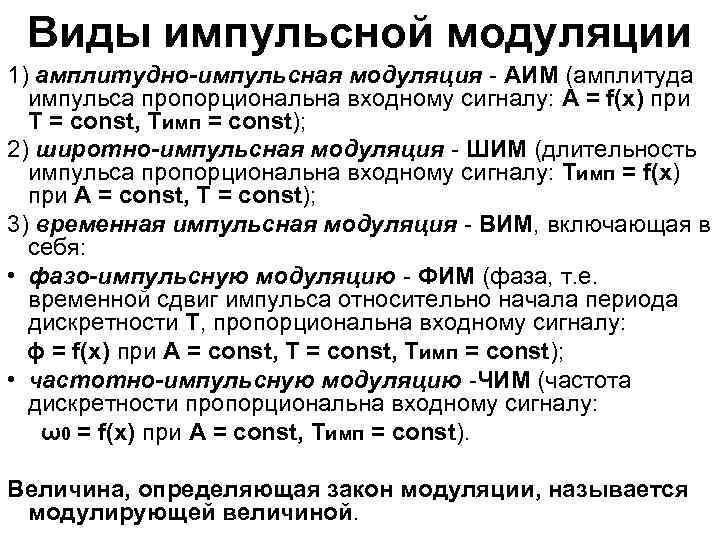 Виды импульсной модуляции

1) амплитудно-импульсная модуляция - АИМ (амплитуда импульса пропорциональна входному сигналу: $A = f(x)$ при $T = const$, $T_{имп} = const$);

2) широтно-импульсная модуляция - ШИМ (длительность импульса пропорциональна входному сигналу: $T_{имп} = f(x)$ при $A = const$, $T = const$);

3) временная импульсная модуляция - ВИМ, включающая в себя:

• фазо-импульсную модуляцию - ФИМ (фаза, т.е. временной сдвиг импульса относительно начала периода дискретности T, пропорциональна входному сигналу: $\phi = f(x)$ при $A = const$, $T = const$, $T_{имп} = const$);

• частотно-импульсную модуляцию -ЧИМ (частота дискретности пропорциональна входному сигналу: $\omega_0 = f(x)$ при $A = const$, $T_{имп} = const$).

Величина, определяющая закон модуляции, называется модулирующей величиной.